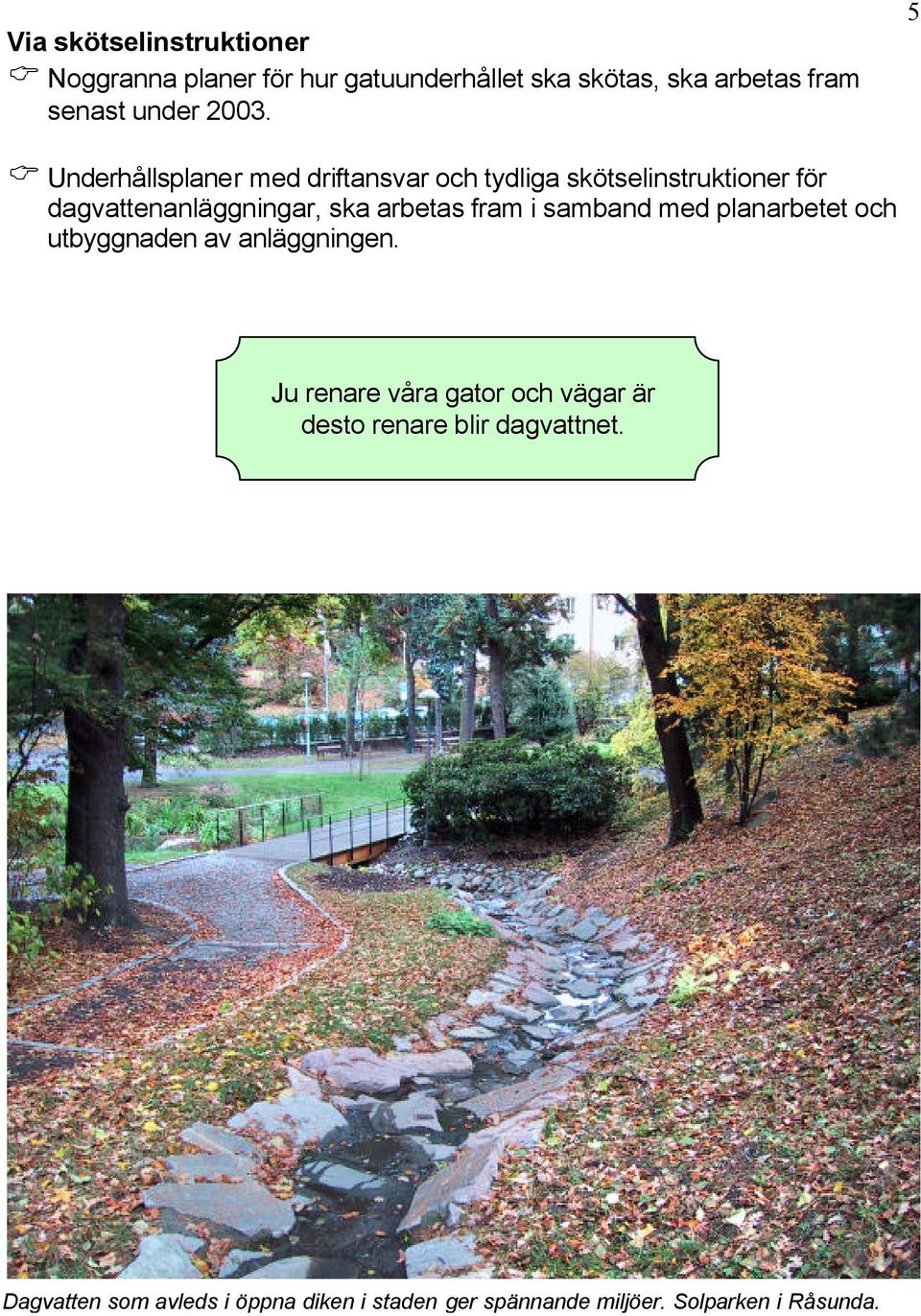 5

Via skötselinstruktioner

☞ Noggranna planer för hur gatuunderhållet ska skötas, ska arbetas fram senast under 2003.

☞ Underhållsplaner med driftansvar och tydliga skötselinstruktioner för dagvattenanläggningar, ska arbetas fram i samband med planarbetet och utbyggnaden av anläggningen.

Ju renare våra gator och vägar är desto renare blir dagvattnet.

Dagvatten som avleds i öppna diken i staden ger spännande miljöer. Solparken i Råsunda.